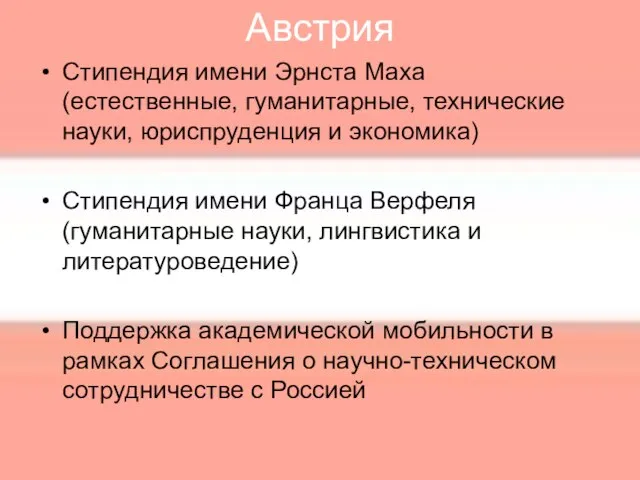 Австрия

• Стипендия имени Эрнста Маха (естественные, гуманитарные, технические науки, юриспруденция и экономика)

• Стипендия имени Франца Верфеля (гуманитарные науки, лингвистика и литературоведение)

• Поддержка академической мобильности в рамках Соглашения о научно-техническом сотрудничестве с Россией